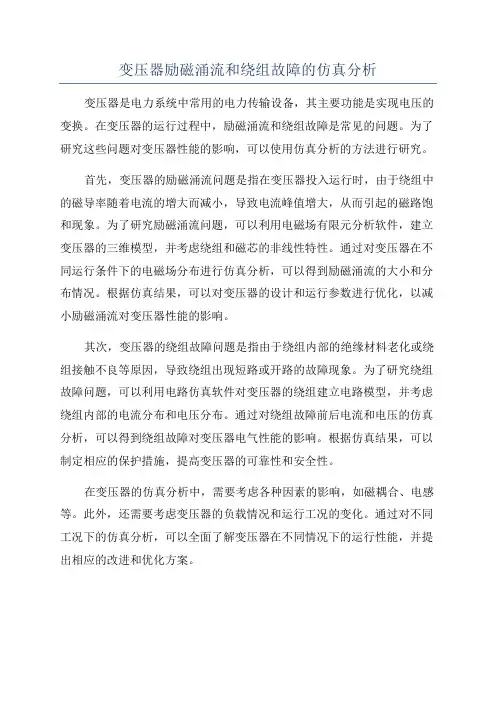 变压器励磁涌流和绕组故障的仿真分析

变压器是电力系统中常用的电力传输设备，其主要功能是实现电压的变换。在变压器的运行过程中，励磁涌流和绕组故障是常见的问题。为了研究这些问题对变压器性能的影响，可以使用仿真分析的方法进行研究。

首先，变压器的励磁涌流问题是指在变压器投入运行时，由于绕组中的磁导率随着电流的增大而减小，导致电流峰值增大，从而引起的磁路饱和现象。为了研究励磁涌流问题，可以利用电磁场有限元分析软件，建立变压器的三维模型，并考虑绕组和磁芯的非线性特性。通过对变压器在不同运行条件下的电磁场分布进行仿真分析，可以得到励磁涌流的大小和分布情况。根据仿真结果，可以对变压器的设计和运行参数进行优化，以减小励磁涌流对变压器性能的影响。

其次，变压器的绕组故障问题是指由于绕组内部的绝缘材料老化或绕组接触不良等原因，导致绕组出现短路或开路的故障现象。为了研究绕组故障问题，可以利用电路仿真软件对变压器的绕组建立电路模型，并考虑绕组内部的电流分布和电压分布。通过对绕组故障前后电流和电压的仿真分析，可以得到绕组故障对变压器电气性能的影响。根据仿真结果，可以制定相应的保护措施，提高变压器的可靠性和安全性。

在变压器的仿真分析中，需要考虑各种因素的影响，如磁耦合、电感等。此外，还需要考虑变压器的负载情况和运行工况的变化。通过对不同工况下的仿真分析，可以全面了解变压器在不同情况下的运行性能，并提出相应的改进和优化方案。